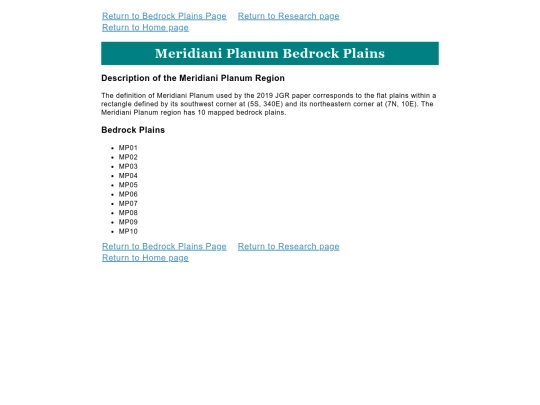 Return to Bedrock Plains Page Return to Research page
Return to Home page

Meridiani Planum Bedrock Plains

Description of the Meridiani Planum Region

The definition of Meridiani Planum used by the 2019 JGR paper corresponds to the flat plains within a rectangle defined by its southwest corner at (5S, 340E) and its northeastern corner at (7N, 10E). The Meridiani Planum region has 10 mapped bedrock plains.

Bedrock Plains

- MP01
- MP02
- MP03
- MP04
- MP05
- MP06
- MP07
- MP08
- MP09
- MP10

Return to Bedrock Plains Page Return to Research page
Return to Home page